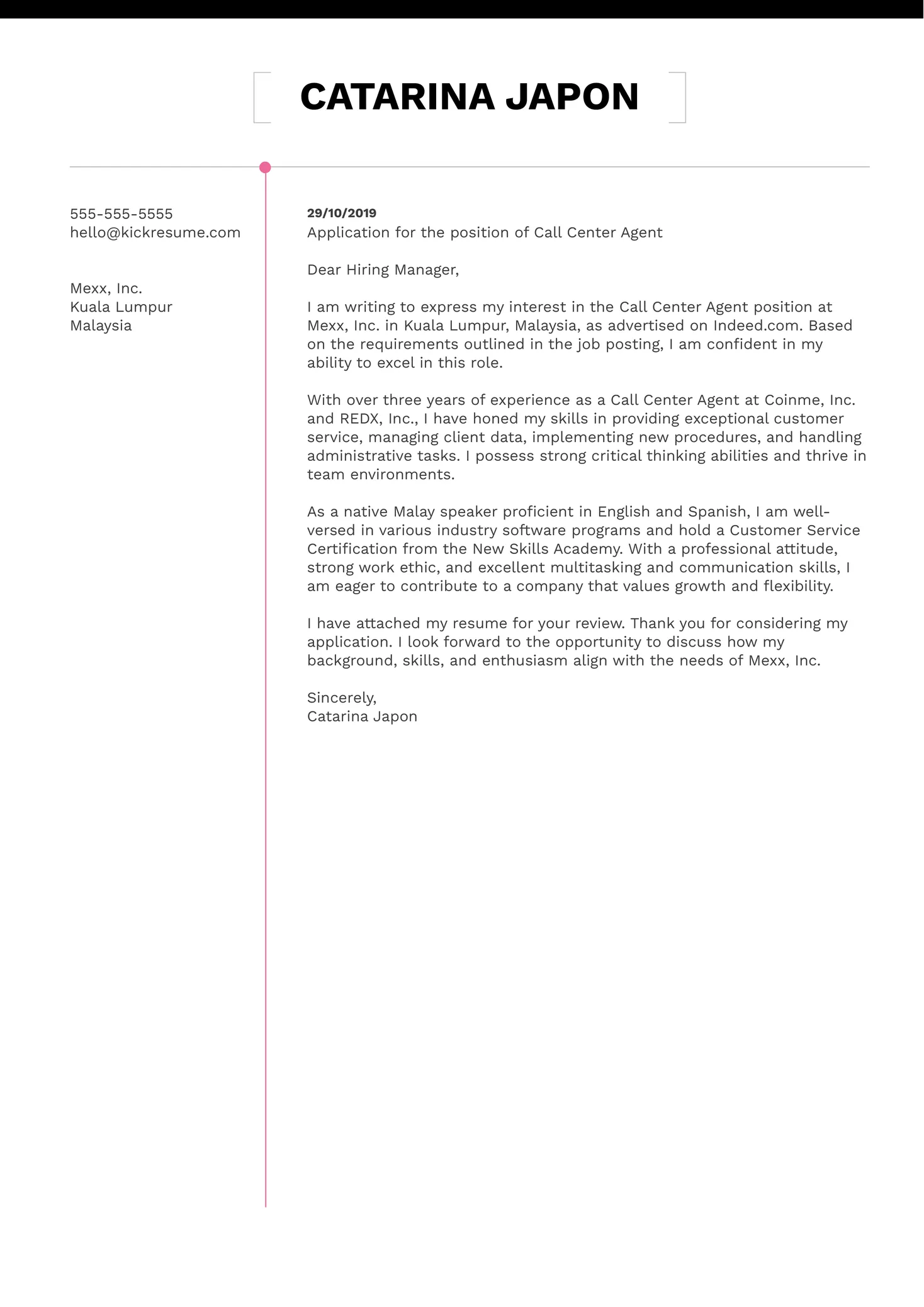 CATARINA JAPON

555-555-5555
hello@kickresume.com

Mexx, Inc.
Kuala Lumpur
Malaysia

29/10/2019
Application for the position of Call Center Agent

Dear Hiring Manager,

I am writing to express my interest in the Call Center Agent position at Mexx, Inc. in Kuala Lumpur, Malaysia, as advertised on Indeed.com. Based on the requirements outlined in the job posting, I am confident in my ability to excel in this role.

With over three years of experience as a Call Center Agent at Coinme, Inc. and REDX, Inc., I have honed my skills in providing exceptional customer service, managing client data, implementing new procedures, and handling administrative tasks. I possess strong critical thinking abilities and thrive in team environments.

As a native Malay speaker proficient in English and Spanish, I am well-versed in various industry software programs and hold a Customer Service Certification from the New Skills Academy. With a professional attitude, strong work ethic, and excellent multitasking and communication skills, I am eager to contribute to a company that values growth and flexibility.

I have attached my resume for your review. Thank you for considering my application. I look forward to the opportunity to discuss how my background, skills, and enthusiasm align with the needs of Mexx, Inc.

Sincerely,
Catarina Japon